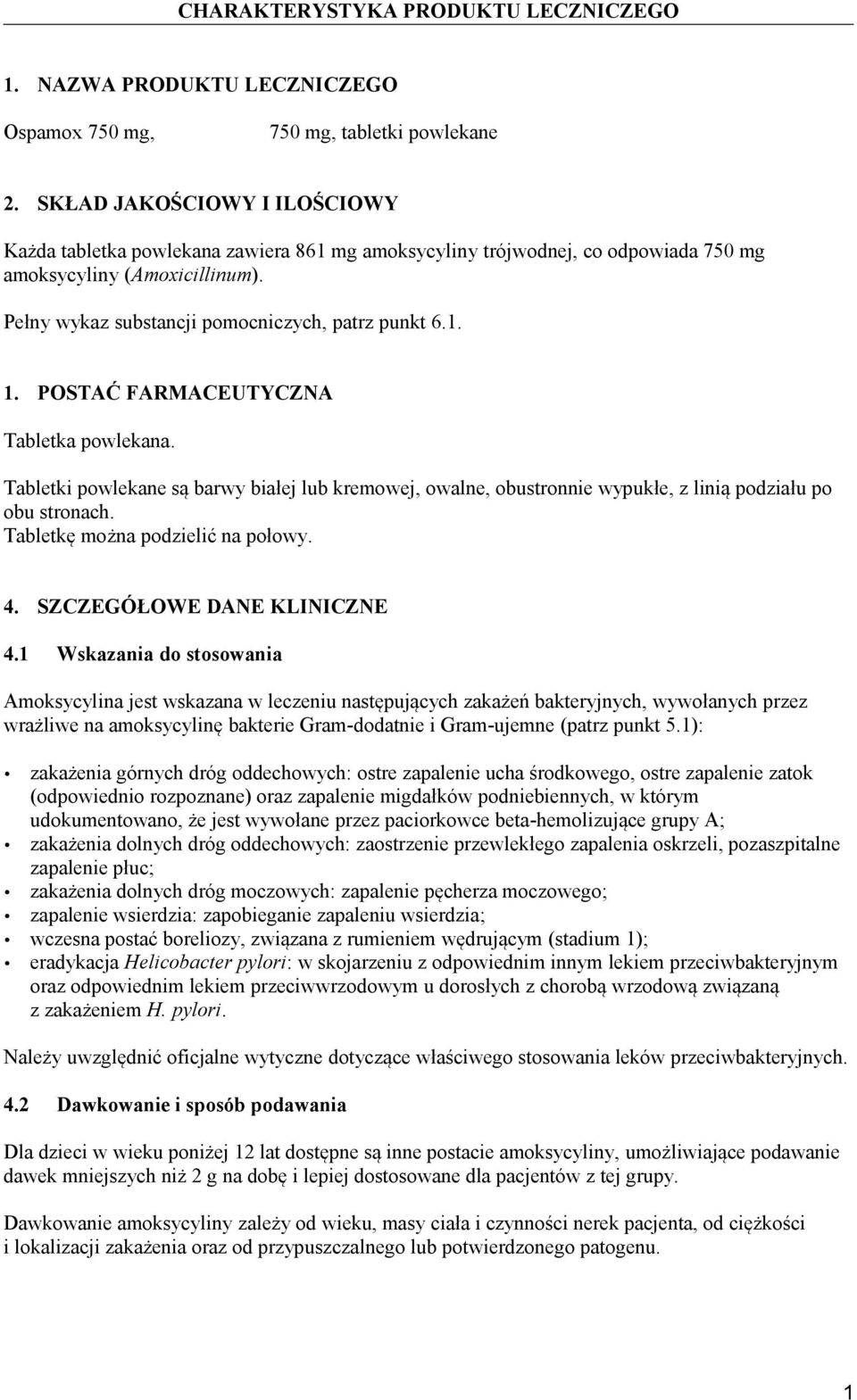 CHARAKTERYSTYKA PRODUKTU LECZNICZEGO

1. NAZWA PRODUKTU LECZNICZEGO

Ospamox 750 mg, 750 mg, tabletki powlekane

2. SKŁAD JAKOŚCIOWY I ILOŚCIOWY

Każda tabletka powlekana zawiera 861 mg amoksycyliny trójwodnej, co odpowiada 750 mg amoksycyliny (Amoxicillinum).

Pełny wykaz substancji pomocniczych, patrz punkt 6.1.

1. POSTAĆ FARMACEUTYCZNA

Tabletka powlekana.

Tabletki powlekane są barwy białej lub kremowej, owalne, obustronnie wypukłe, z linią podziału po obu stronach.
Tabletkę można podzielić na połowy.

4. SZCZEGÓŁOWE DANE KLINICZNE

4.1 Wskazania do stosowania

Amoksycylina jest wskazana w leczeniu następujących zakażeń bakteryjnych, wywołanych przez wrażliwe na amoksycylinę bakterie Gram-dodatnie i Gram-ujemne (patrz punkt 5.1):

• zakażenia górnych dróg oddechowych: ostre zapalenie ucha środkowego, ostre zapalenie zatok (odpowiednio rozpoznane) oraz zapalenie migdałków podniebiennych, w którym udokumentowano, że jest wywołane przez paciorkowce beta-hemolizujące grupy A;
• zakażenia dolnych dróg oddechowych: zaostrzenie przewlekłego zapalenia oskrzeli, pozaszpitalne zapalenie płuc;
• zakażenia dolnych dróg moczowych: zapalenie pęcherza moczowego;
• zapalenie wsierdzia: zapobieganie zapaleniu wsierdzia;
• wczesna postać boreliozy, związana z rumieniem wędrującym (stadium 1);
• eradykacja Helicobacter pylori: w skojarzeniu z odpowiednim innym lekiem przeciwbakteryjnym oraz odpowiednim lekiem przeciwwrzodowym u dorosłych z chorobą wrzodową związaną z zakażeniem H. pylori.

Należy uwzględnić oficjalne wytyczne dotyczące właściwego stosowania leków przeciwbakteryjnych.

4.2 Dawkowanie i sposób podawania

Dla dzieci w wieku poniżej 12 lat dostępne są inne postacie amoksycyliny, umożliwiające podawanie dawek mniejszych niż 2 g na dobę i lepiej dostosowane dla pacjentów z tej grupy.

Dawkowanie amoksycyliny zależy od wieku, masy ciała i czynności nerek pacjenta, od ciężkości i lokalizacji zakażenia oraz od przypuszczalnego lub potwierdzonego patogenu.

1